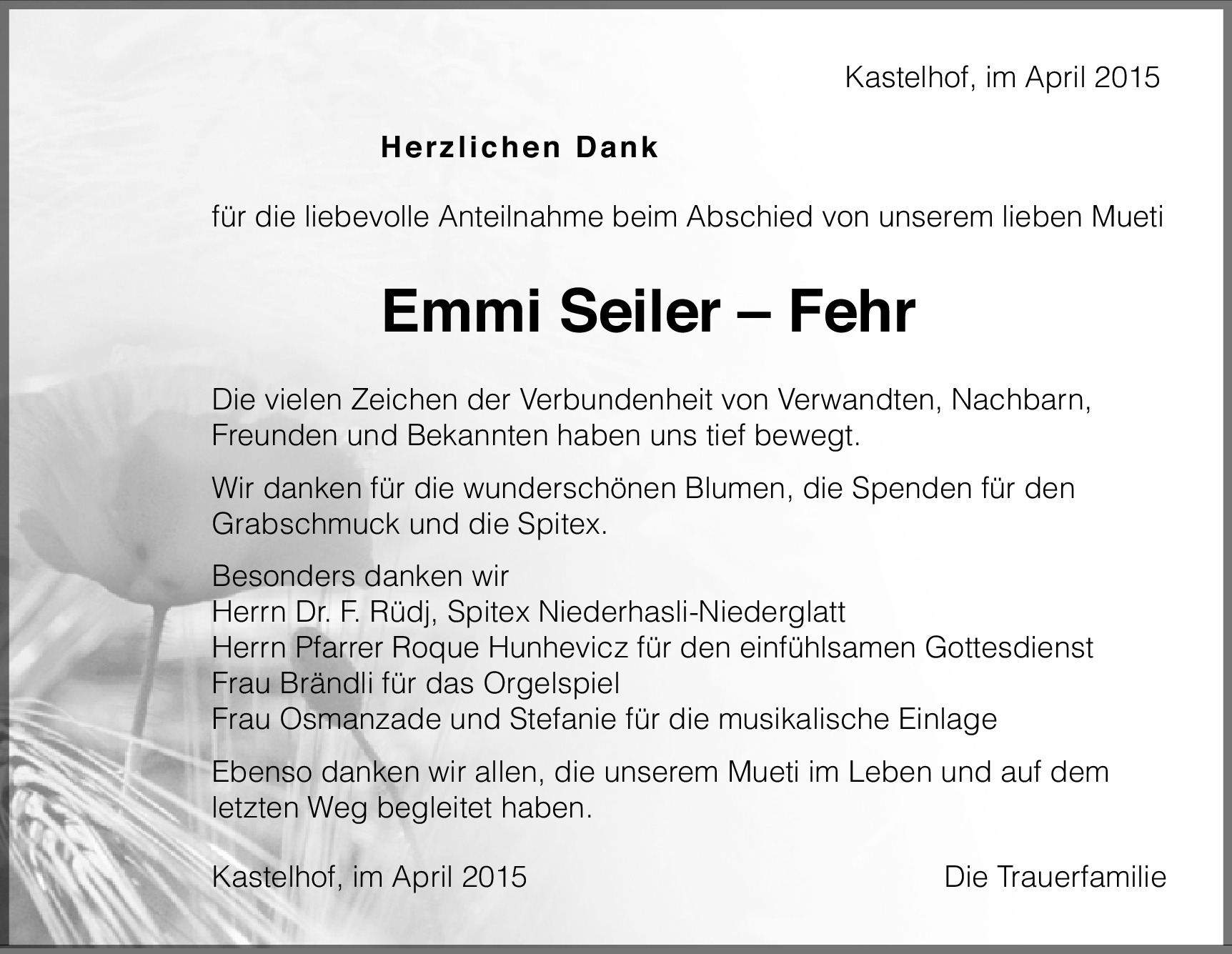 Kastelhof, im April 2015

Herzlichen Dank

für die liebevolle Anteilnahme beim Abschied von unserem lieben Mueti

Emmi Seiler – Fehr

Die vielen Zeichen der Verbundenheit von Verwandten, Nachbarn, Freunden und Bekannten haben uns tief bewegt.

Wir danken für die wunderschönen Blumen, die Spenden für den Grabschmuck und die Spitex.

Besonders danken wir
Herrn Dr. F. Rüdj, Spitex Niederhasli-Niederglatt
Herrn Pfarrer Roque Hunhevicz für den einfühlsamen Gottesdienst
Frau Brändli für das Orgelspiel
Frau Osmanzade und Stefanie für die musikalische Einlage

Ebenso danken wir allen, die unserem Mueti im Leben und auf dem letzten Weg begleitet haben.

Kastelhof, im April 2015 Die Trauerfamilie